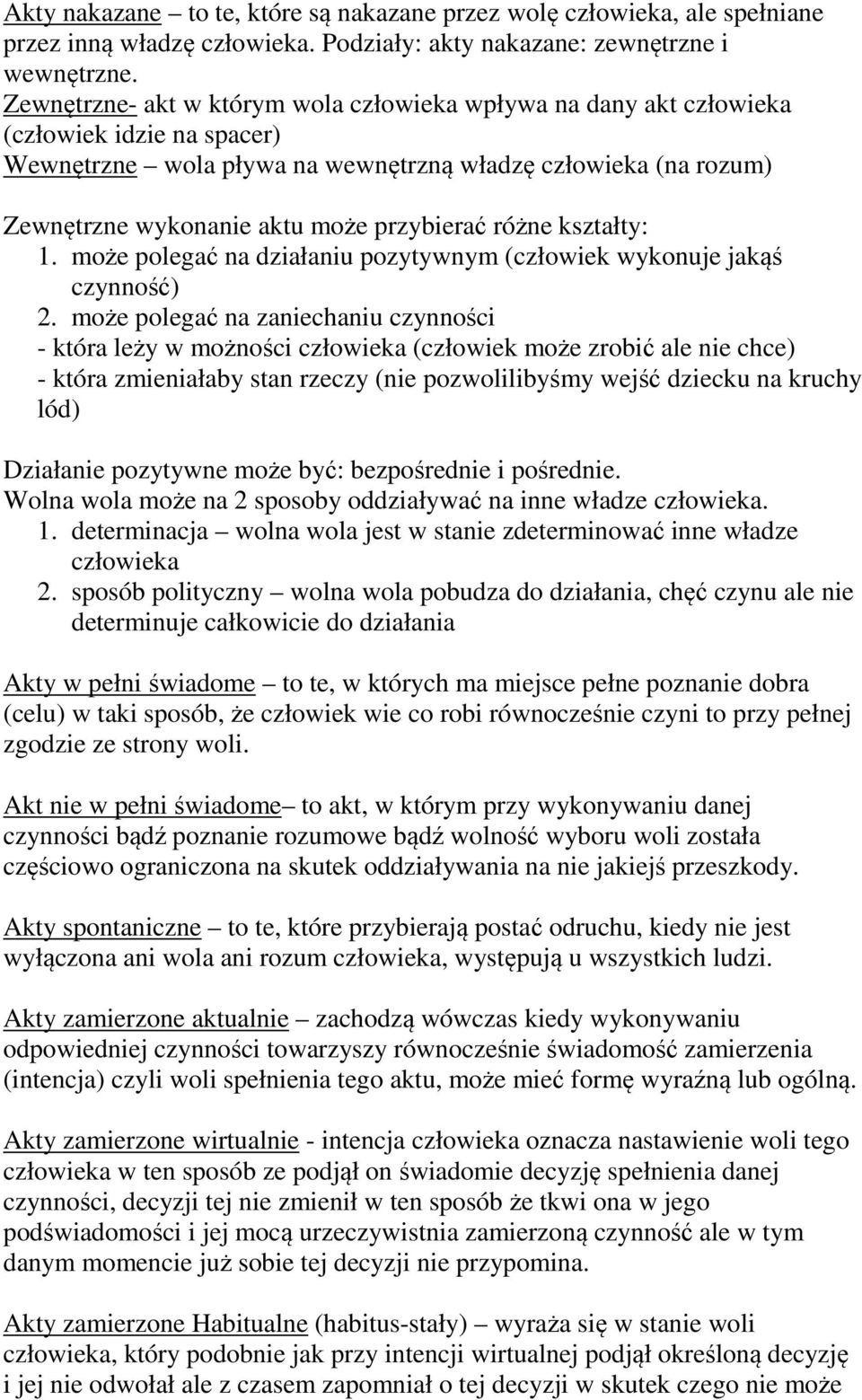 Akty nakazane – to te, które są nakazane przez wolę człowieka, ale spełniane przez inną władzę człowieka. Podziały: akty nakazane: zewnętrzne i wewnętrzne.
Zewnętrzne- akt w którym wola człowieka wpływa na dany akt człowieka (człowiek idzie na spacer)
Wewnętrzne – wola pływa na wewnętrzną władzę człowieka (na rozum)

Zewnętrzne wykonanie aktu może przybierać różne kształty:
1. może polegać na działaniu pozytywnym (człowiek wykonuje jakąś czynność)
2. może polegać na zaniechaniu czynności
- która leży w możności człowieka (człowiek może zrobić ale nie chce)
- która zmieniałaby stan rzeczy (nie pozwolilibyśmy wejść dziecku na kruchy lód)

Działanie pozytywne może być: bezpośrednie i pośrednie.
Wolna wola może na 2 sposoby oddziaływać na inne władze człowieka.
1. determinacja – wolna wola jest w stanie zdeterminować inne władze człowieka
2. sposób polityczny – wolna wola pobudza do działania, chęć czynu ale nie determinuje całkowicie do działania

Akty w pełni świadome – to te, w których ma miejsce pełne poznanie dobra (celu) w taki sposób, że człowiek wie co robi równocześnie czyni to przy pełnej zgodzie ze strony woli.

Akt nie w pełni świadome– to akt, w którym przy wykonywaniu danej czynności bądź poznanie rozumowe bądź wolność wyboru woli została częściowo ograniczona na skutek oddziaływania na nie jakiejś przeszkody.

Akty spontaniczne – to te, które przybierają postać odruchu, kiedy nie jest wyłączona ani wola ani rozum człowieka, występują u wszystkich ludzi.

Akty zamierzone aktualnie – zachodzą wówczas kiedy wykonywaniu odpowiedniej czynności towarzyszy równocześnie świadomość zamierzenia (intencja) czyli woli spełnienia tego aktu, może mieć formę wyraźną lub ogólną.

Akty zamierzone wirtualnie - intencja człowieka oznacza nastawienie woli tego człowieka w ten sposób ze podjął on świadomie decyzję spełnienia danej czynności, decyzji tej nie zmienił w ten sposób że tkwi ona w jego podświadomości i jej mocą urzeczywistnia zamierzoną czynność ale w tym danym momencie już sobie tej decyzji nie przypomina.

Akty zamierzone Habitualne (habitus-stały) – wyraża się w stanie woli człowieka, który podobnie jak przy intencji wirtualnej podjął określoną decyzję i jej nie odwołał ale z czasem zapomniał o tej decyzji w skutek czego nie może